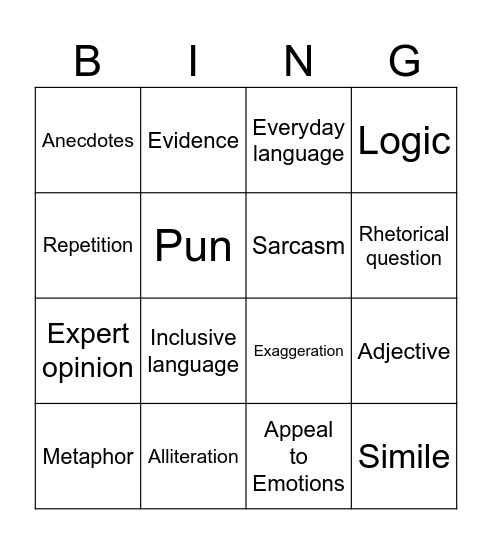 | B | I | N | G |
|---|---|---|---|
| Anecdotes | Evidence | Everyday language | Logic |
| Repetition | Pun | Sarcasm | Rhetorical question |
| Expert opinion | Inclusive language | Exaggeration | Adjective |
| Metaphor | Alliteration | Appeal to Emotions | Simile |